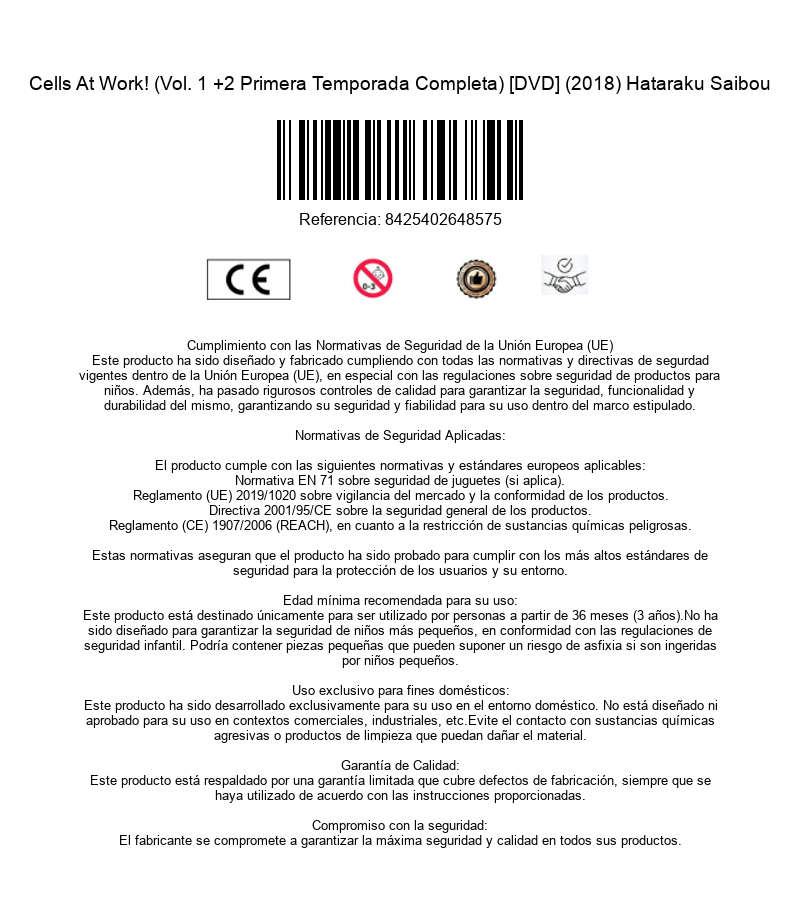 Cells At Work! (Vol. 1 +2 Primera Temporada Completa) [DVD] (2018) Hataraku Saibou

Referencia: 8425402648575

CE

0-3

Cumplimiento con las Normativas de Seguridad de la Unión Europea (UE)
Este producto ha sido diseñado y fabricado cumpliendo con todas las normativas y directivas de segurdad vigentes dentro de la Unión Europea (UE), en especial con las regulaciones sobre seguridad de productos para niños. Además, ha pasado rigurosos controles de calidad para garantizar la seguridad, funcionalidad y durabilidad del mismo, garantizando su seguridad y fiabilidad para su uso dentro del marco estipulado.

Normativas de Seguridad Aplicadas:

El producto cumple con las siguientes normativas y estándares europeos aplicables:
Normativa EN 71 sobre seguridad de juguetes (si aplica).
Reglamento (UE) 2019/1020 sobre vigilancia del mercado y la conformidad de los productos.
Directiva 2001/95/CE sobre la seguridad general de los productos.
Reglamento (CE) 1907/2006 (REACH), en cuanto a la restricción de sustancias químicas peligrosas.

Estas normativas aseguran que el producto ha sido probado para cumplir con los más altos estándares de seguridad para la protección de los usuarios y su entorno.

Edad mínima recomendada para su uso:
Este producto está destinado únicamente para ser utilizado por personas a partir de 36 meses (3 años).No ha sido diseñado para garantizar la seguridad de niños más pequeños, en conformidad con las regulaciones de seguridad infantil. Podría contener piezas pequeñas que pueden suponer un riesgo de asfixia si son ingeridas por niños pequeños.

Uso exclusivo para fines domésticos:
Este producto ha sido desarrollado exclusivamente para su uso en el entorno doméstico. No está diseñado ni aprobado para su uso en contextos comerciales, industriales, etc.Evite el contacto con sustancias químicas agresivas o productos de limpieza que puedan dañar el material.

Garantía de Calidad:
Este producto está respaldado por una garantía limitada que cubre defectos de fabricación, siempre que se haya utilizado de acuerdo con las instrucciones proporcionadas.

Compromiso con la seguridad:
El fabricante se compromete a garantizar la máxima seguridad y calidad en todos sus productos.